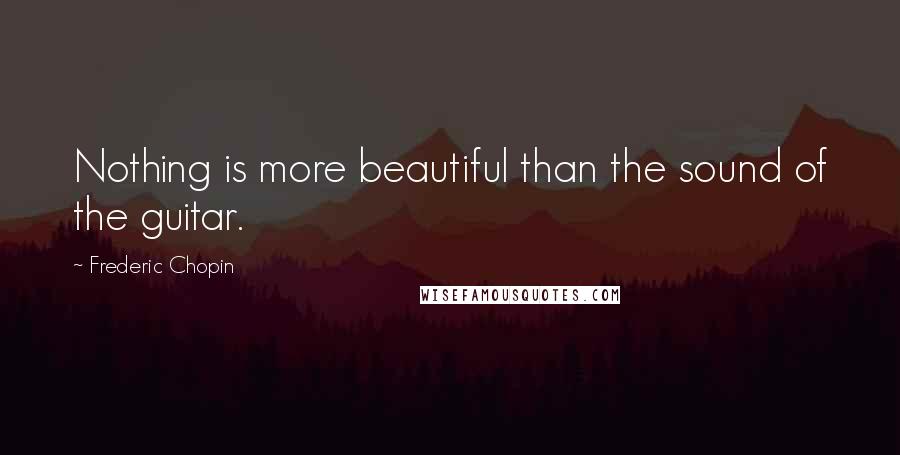 Nothing is more beautiful than the sound of the guitar.

~ Frederic Chopin

WISEFAMOUSQUOTES.COM